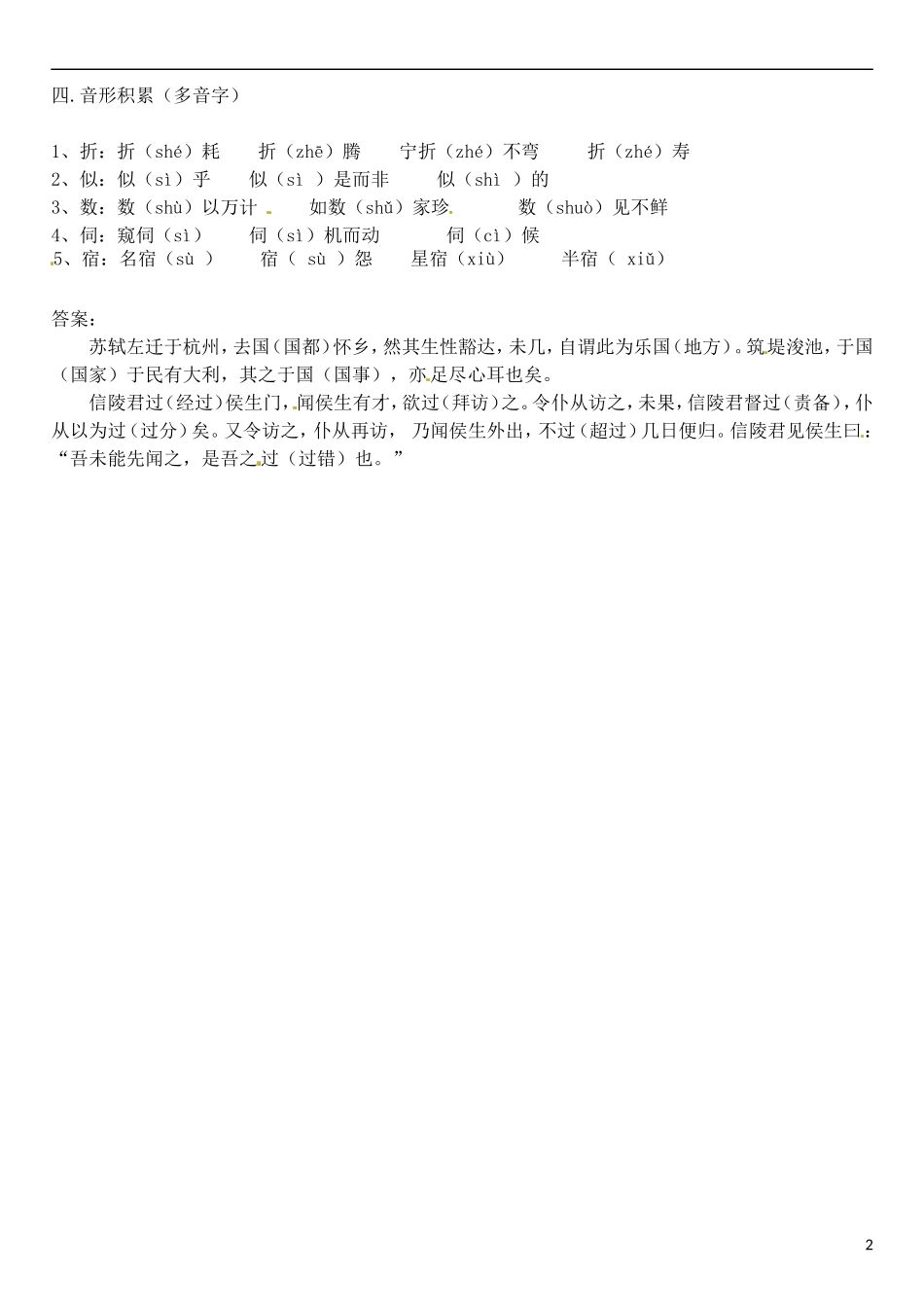 四.音形积累（多音字）

1、折：折（shé）耗　折（zhē）腾　宁折（zhé）不弯　折（zhé）寿
2、似：似（sì）乎　似（sì ）是而非　似（shì ）的
3、数：数（shù）以万计　如数（shǔ）家珍　数（shuò）见不鲜
4、伺：窥伺（sì）　伺（sì）机而动　伺（cì）候
5、宿：名宿（sù ）　宿（ sù ）怨　星宿（xiù）　半宿（ xiǔ）

答案：

苏轼左迁于杭州，去国（国都）怀乡，然其生性豁达，未几，自谓此为乐国（地方）。筑堤浚池，于国（国家）于民有大利，其之于国（国事），亦足尽心耳也矣。

信陵君过（经过）侯生门，闻侯生有才，欲过（拜访）之。令仆从访之，未果，信陵君督过（责备），仆从以为过（过分）矣。又令访之，仆从再访，乃闻侯生外出，不过（超过）几日便归。信陵君见侯生曰：“吾未能先闻之，是吾之过（过错）也。”

2